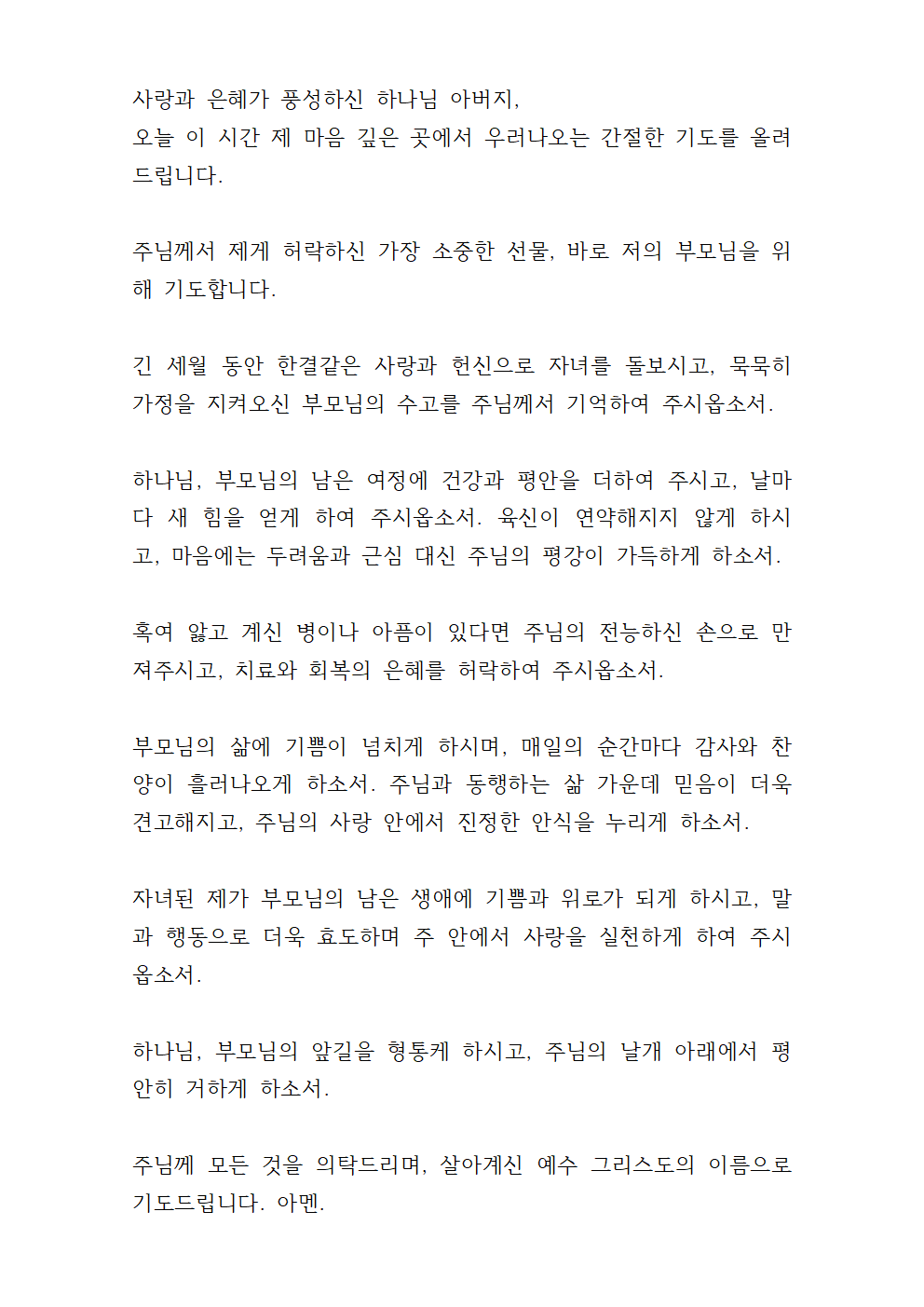 사랑과 은혜가 풍성하신 하나님 아버지,
오늘 이 시간 제 마음 깊은 곳에서 우러나오는 간절한 기도를 올려드립니다.

주님께서 제게 허락하신 가장 소중한 선물, 바로 저의 부모님을 위해 기도합니다.

긴 세월 동안 한결같은 사랑과 헌신으로 자녀를 돌보시고, 묵묵히 가정을 지켜오신 부모님의 수고를 주님께서 기억하여 주시옵소서.

하나님, 부모님의 남은 여정에 건강과 평안을 더하여 주시고, 날마다 새 힘을 얻게 하여 주시옵소서. 육신이 연약해지지 않게 하시고, 마음에는 두려움과 근심 대신 주님의 평강이 가득하게 하소서.

혹여 앓고 계신 병이나 아픔이 있다면 주님의 전능하신 손으로 만져주시고, 치료와 회복의 은혜를 허락하여 주시옵소서.

부모님의 삶에 기쁨이 넘치게 하시며, 매일의 순간마다 감사와 찬양이 흘러나오게 하소서. 주님과 동행하는 삶 가운데 믿음이 더욱 견고해지고, 주님의 사랑 안에서 진정한 안식을 누리게 하소서.

자녀된 제가 부모님의 남은 생애에 기쁨과 위로가 되게 하시고, 말과 행동으로 더욱 효도하며 주 안에서 사랑을 실천하게 하여 주시옵소서.

하나님, 부모님의 앞길을 형통케 하시고, 주님의 날개 아래에서 평안히 거하게 하소서.

주님께 모든 것을 의탁드리며, 살아계신 예수 그리스도의 이름으로 기도드립니다. 아멘.